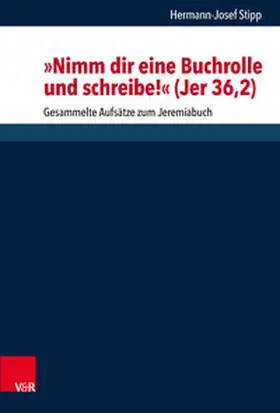 Hermann-Josef Stipp

»Nimm dir eine Buchrolle und schreibe!« (Jer 36,2)

Gesammelte Aufsätze zum Jeremiabuch

V&R